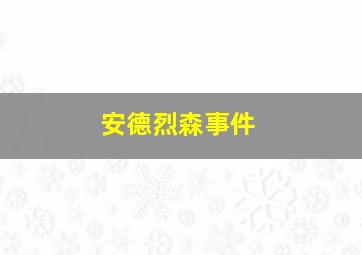 安德烈森事件